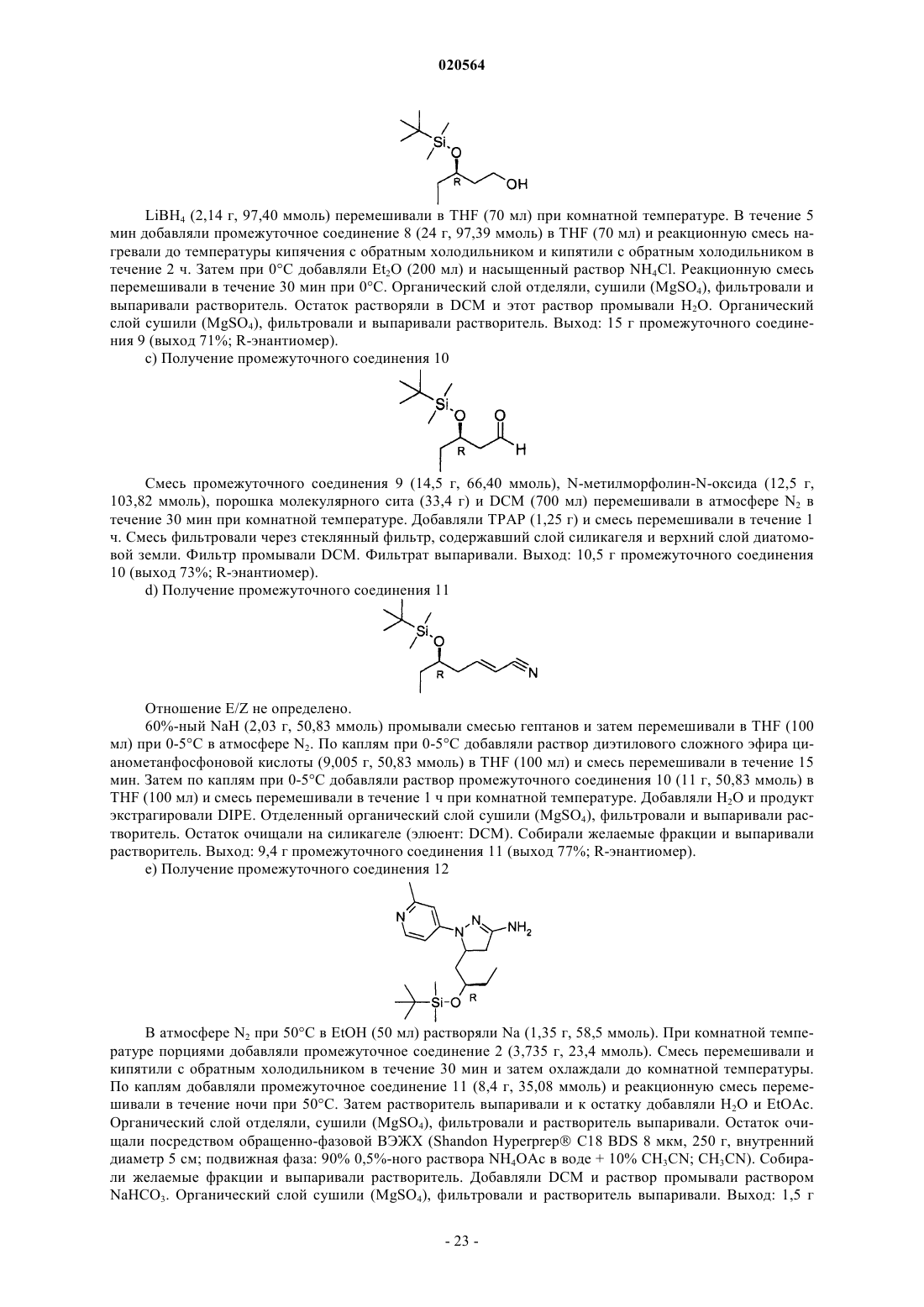 020564

Si
O
R
OH

$LiBH_4$ (2,14 г, 97,40 ммоль) перемешивали в THF (70 мл) при комнатной температуре. В течение 5 мин добавляли промежуточное соединение 8 (24 г, 97,39 ммоль) в THF (70 мл) и реакционную смесь нагревали до температуры кипячения с обратным холодильником и кипятили с обратным холодильником в течение 2 ч. Затем при 0°C добавляли $Et_2O$ (200 мл) и насыщенный раствор $NH_4Cl$. Реакционную смесь перемешивали в течение 30 мин при 0°C. Органический слой отделяли, сушили ($MgSO_4$), фильтровали и выпаривали растворитель. Остаток растворяли в DCM и этот раствор промывали $H_2O$. Органический слой сушили ($MgSO_4$), фильтровали и выпаривали растворитель. Выход: 15 г промежуточного соединения 9 (выход 71%; R-энантиомер).

c) Получение промежуточного соединения 10

Si
O
O
R
H

Смесь промежуточного соединения 9 (14,5 г, 66,40 ммоль), N-метилморфолин-N-оксида (12,5 г, 103,82 ммоль), порошка молекулярного сита (33,4 г) и DCM (700 мл) перемешивали в атмосфере $N_2$ в течение 30 мин при комнатной температуре. Добавляли TPAP (1,25 г) и смесь перемешивали в течение 1 ч. Смесь фильтровали через стеклянный фильтр, содержавший слой силикагеля и верхний слой диатомовой земли. Фильтр промывали DCM. Фильтрат выпаривали. Выход: 10,5 г промежуточного соединения 10 (выход 73%; R-энантиомер).

d) Получение промежуточного соединения 11

Si
O
R
N

Отношение E/Z не определено.

60%-ный NaH (2,03 г, 50,83 ммоль) промывали смесью гептанов и затем перемешивали в THF (100 мл) при 0-5°C в атмосфере $N_2$. По каплям при 0-5°C добавляли раствор диэтилового сложного эфира цианометанфосфоновой кислоты (9,005 г, 50,83 ммоль) в THF (100 мл) и смесь перемешивали в течение 15 мин. Затем по каплям при 0-5°C добавляли раствор промежуточного соединения 10 (11 г, 50,83 ммоль) в THF (100 мл) и смесь перемешивали в течение 1 ч при комнатной температуре. Добавляли $H_2O$ и продукт экстрагировали DIPE. Отделенный органический слой сушили ($MgSO_4$), фильтровали и выпаривали растворитель. Остаток очищали на силикагеле (элюент: DCM). Собирали желаемые фракции и выпаривали растворитель. Выход: 9,4 г промежуточного соединения 11 (выход 77%; R-энантиомер).

e) Получение промежуточного соединения 12

N
N
N
$NH_2$
Si
O
R

В атмосфере $N_2$ при 50°C в EtOH (50 мл) растворяли Na (1,35 г, 58,5 ммоль). При комнатной температуре порциями добавляли промежуточное соединение 2 (3,735 г, 23,4 ммоль). Смесь перемешивали и кипятили с обратным холодильником в течение 30 мин и затем охлаждали до комнатной температуры. По каплям добавляли промежуточное соединение 11 (8,4 г, 35,08 ммоль) и реакционную смесь перемешивали в течение ночи при 50°C. Затем растворитель выпаривали и к остатку добавляли $H_2O$ и EtOAc. Органический слой отделяли, сушили ($MgSO_4$), фильтровали и растворитель выпаривали. Остаток очищали посредством обращенно-фазовой ВЭЖХ (Shandon Hyperprep® C18 BDS 8 мкм, 250 г, внутренний диаметр 5 см; подвижная фаза: 90% 0,5%-ного раствора $NH_4OAc$ в воде + 10% $CH_3CN$; $CH_3CN$). Собирали желаемые фракции и выпаривали растворитель. Добавляли DCM и раствор промывали раствором $NaHCO_3$. Органический слой сушили ($MgSO_4$), фильтровали и растворитель выпаривали. Выход: 1,5 г

- 23 -